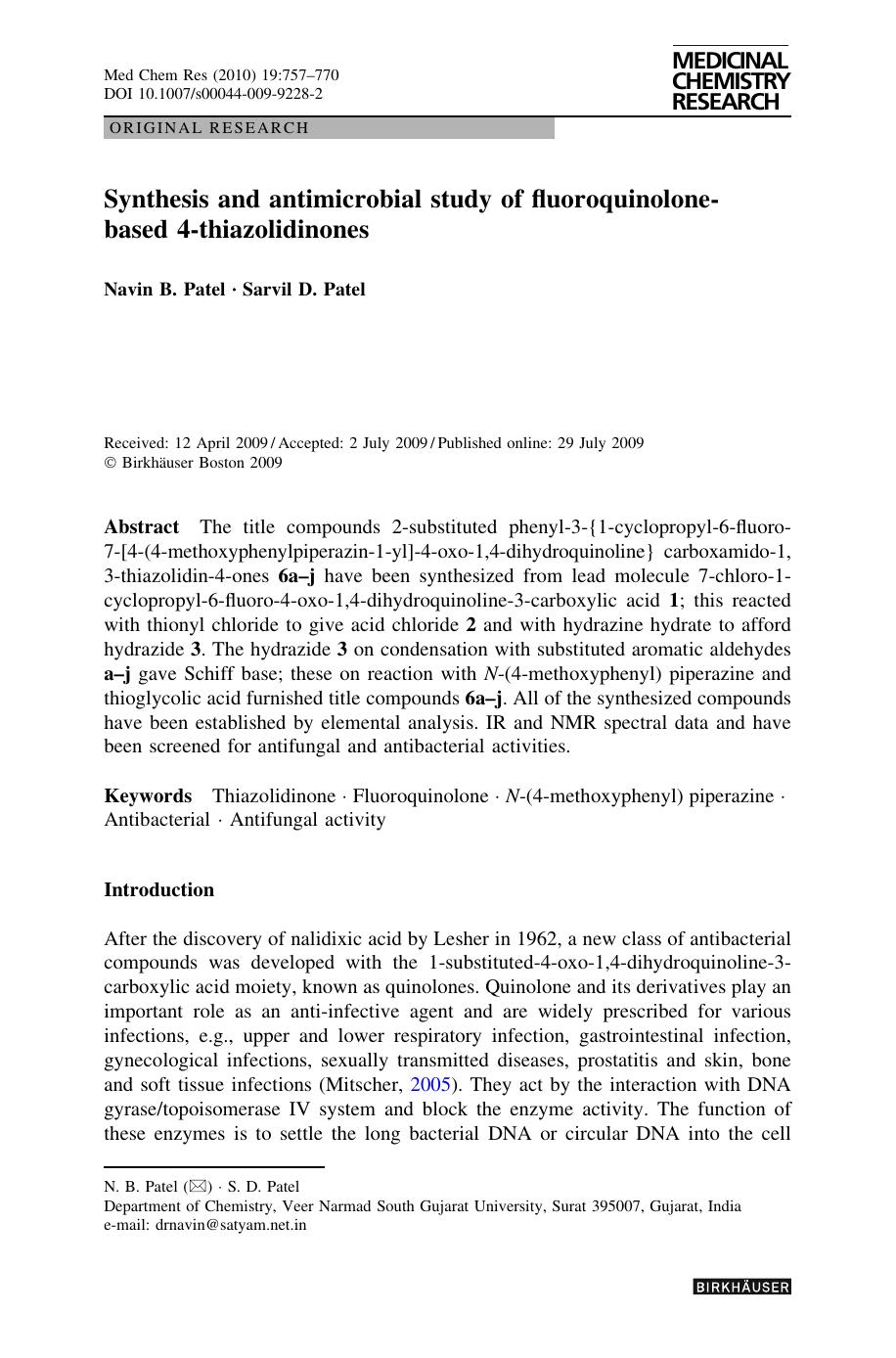 Med Chem Res (2010) 19:757–770
DOI 10.1007/s00044-009-9228-2

MEDICINAL CHEMISTRY RESEARCH

ORIGINAL RESEARCH

Synthesis and antimicrobial study of fluoroquinolone-based 4-thiazolidinones

Navin B. Patel · Sarvil D. Patel

Received: 12 April 2009 / Accepted: 2 July 2009 / Published online: 29 July 2009
© Birkhäuser Boston 2009

Abstract The title compounds 2-substituted phenyl-3-{1-cyclopropyl-6-fluoro-7-[4-(4-methoxyphenylpiperazin-1-yl]-4-oxo-1,4-dihydroquinoline} carboxamido-1,3-thiazolidin-4-ones 6a–j have been synthesized from lead molecule 7-chloro-1-cyclopropyl-6-fluoro-4-oxo-1,4-dihydroquinoline-3-carboxylic acid 1; this reacted with thionyl chloride to give acid chloride 2 and with hydrazine hydrate to afford hydrazide 3. The hydrazide 3 on condensation with substituted aromatic aldehydes a–j gave Schiff base; these on reaction with N-(4-methoxyphenyl) piperazine and thioglycolic acid furnished title compounds 6a–j. All of the synthesized compounds have been established by elemental analysis. IR and NMR spectral data and have been screened for antifungal and antibacterial activities.

Keywords Thiazolidinone · Fluoroquinolone · N-(4-methoxyphenyl) piperazine · Antibacterial · Antifungal activity

Introduction

After the discovery of nalidixic acid by Lesher in 1962, a new class of antibacterial compounds was developed with the 1-substituted-4-oxo-1,4-dihydroquinoline-3-carboxylic acid moiety, known as quinolones. Quinolone and its derivatives play an important role as an anti-infective agent and are widely prescribed for various infections, e.g., upper and lower respiratory infection, gastrointestinal infection, gynecological infections, sexually transmitted diseases, prostatitis and skin, bone and soft tissue infections (Mitscher, 2005). They act by the interaction with DNA gyrase/topoisomerase IV system and block the enzyme activity. The function of these enzymes is to settle the long bacterial DNA or circular DNA into the cell

N. B. Patel (✉) · S. D. Patel
Department of Chemistry, Veer Narmad South Gujarat University, Surat 395007, Gujarat, India
e-mail: drnavin@satyam.net.in

BIRKHÄUSER